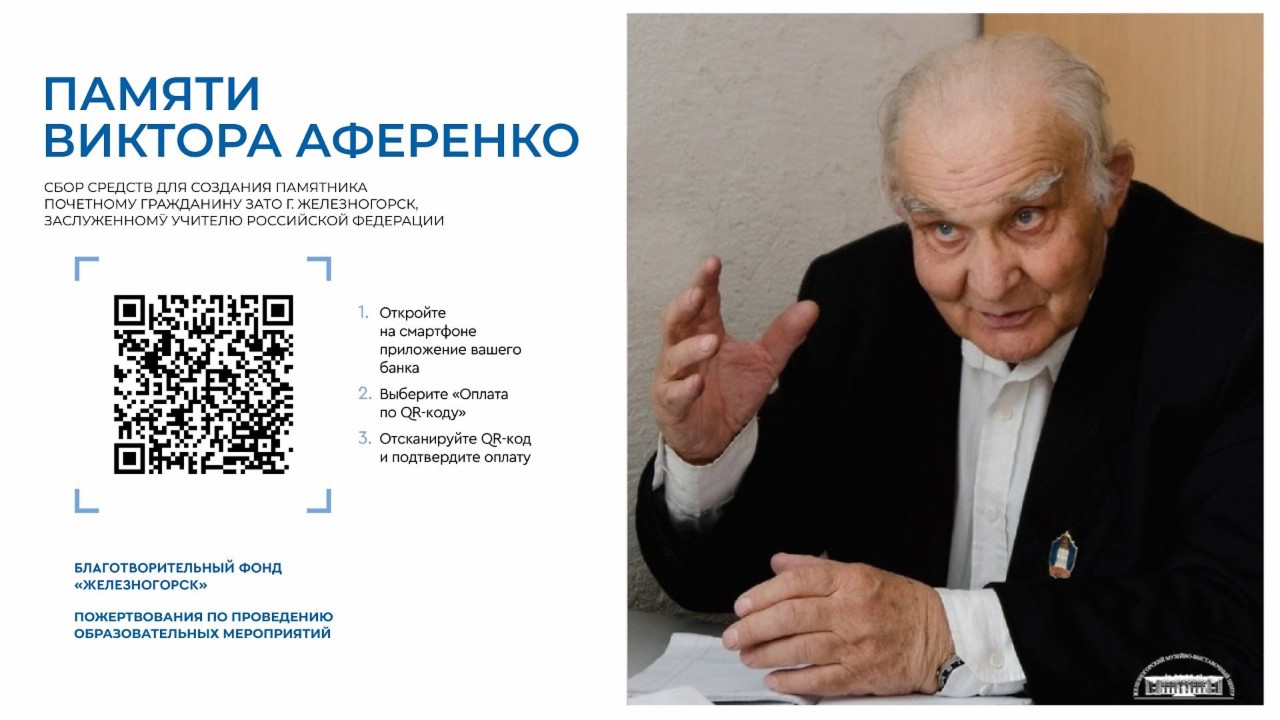 ПАМЯТИ
ВИКТОРА АФЕРЕНКО

СБОР СРЕДСТВ ДЛЯ СОЗДАНИЯ ПАМЯТНИКА ПОЧЕТНОМУ ГРАЖДАНИНУ ЗАТО Г. ЖЕЛЕЗНОГОРСК, ЗАСЛУЖЕННОМУ УЧИТЕЛЮ РОССИЙСКОЙ ФЕДЕРАЦИИ

1. Откройте на смартфоне приложение вашего банка
2. Выберите «Оплата по QR-коду»
3. Отсканируйте QR-код и подтвердите оплату

БЛАГОТВОРИТЕЛЬНЫЙ ФОНД «ЖЕЛЕЗНОГОРСК»

ПОЖЕРТВОВАНИЯ ПО ПРОВЕДЕНИЮ ОБРАЗОВАТЕЛЬНЫХ МЕРОПРИЯТИЙ